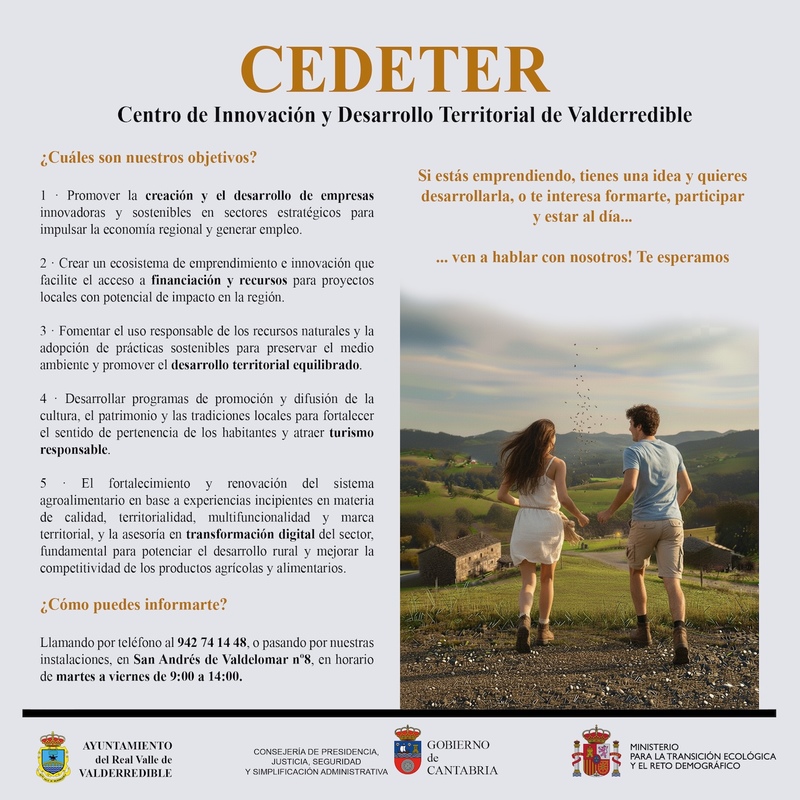 CEDETER

Centro de Innovación y Desarrollo Territorial de Valderredible

¿Cuáles son nuestros objetivos?

1 · Promover la creación y el desarrollo de empresas innovadoras y sostenibles en sectores estratégicos para impulsar la economía regional y generar empleo.

2 · Crear un ecosistema de emprendimiento e innovación que facilite el acceso a financiación y recursos para proyectos locales con potencial de impacto en la región.

3 · Fomentar el uso responsable de los recursos naturales y la adopción de prácticas sostenibles para preservar el medio ambiente y promover el desarrollo territorial equilibrado.

4 · Desarrollar programas de promoción y difusión de la cultura, el patrimonio y las tradiciones locales para fortalecer el sentido de pertenencia de los habitantes y atraer turismo responsable.

5 · El fortalecimiento y renovación del sistema agroalimentario en base a experiencias incipientes en materia de calidad, territorialidad, multifuncionalidad y marca territorial, y la asesoría en transformación digital del sector, fundamental para potenciar el desarrollo rural y mejorar la competitividad de los productos agrícolas y alimentarios.

¿Cómo puedes informarte?

Llamando por teléfono al 942 74 14 48, o pasando por nuestras instalaciones, en San Andrés de Valdelomar nº8, en horario de martes a viernes de 9:00 a 14:00.

Si estás emprendiendo, tienes una idea y quieres desarrollarla, o te interesa formarte, participar y estar al día...

... ven a hablar con nosotros! Te esperamos

AYUNTAMIENTO del Real Valle de VALDERREDIBLE

CONSEJERÍA DE PRESIDENCIA, JUSTICIA, SEGURIDAD Y SIMPLIFICACIÓN ADMINISTRATIVA

GOBIERNO de CANTABRIA

MINISTERIO PARA LA TRANSICIÓN ECOLÓGICA Y EL RETO DEMOGRÁFICO